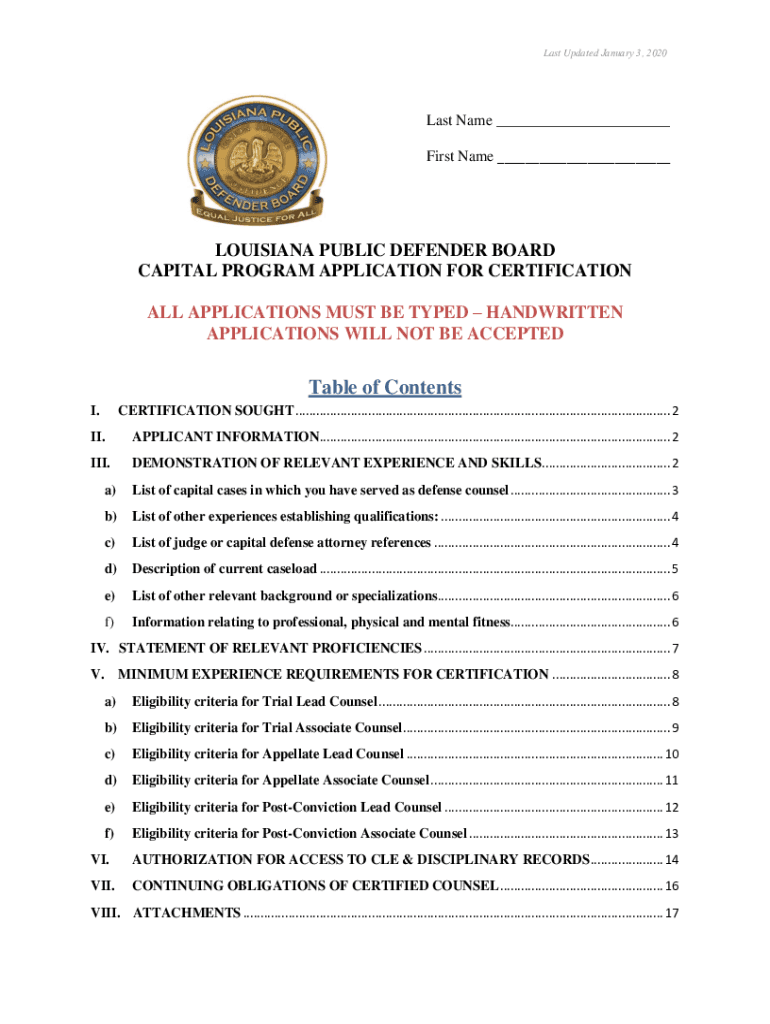 Last Updated January 3, 2020

LOUISIANA PUBLIC DEFENDER BOARD
EQUAL JUSTICE FOR ALL

Last Name ______________________

First Name ______________________

LOUISIANA PUBLIC DEFENDER BOARD
CAPITAL PROGRAM APPLICATION FOR CERTIFICATION

ALL APPLICATIONS MUST BE TYPED – HANDWRITTEN APPLICATIONS WILL NOT BE ACCEPTED

Table of Contents

I. CERTIFICATION SOUGHT ........ 2

II. APPLICANT INFORMATION ........ 2

III. DEMONSTRATION OF RELEVANT EXPERIENCE AND SKILLS ........ 2

a) List of capital cases in which you have served as defense counsel ........ 3

b) List of other experiences establishing qualifications: ........ 4

c) List of judge or capital defense attorney references ........ 4

d) Description of current caseload ........ 5

e) List of other relevant background or specializations ........ 6

f) Information relating to professional, physical and mental fitness ........ 6

IV. STATEMENT OF RELEVANT PROFICIENCIES ........ 7

V. MINIMUM EXPERIENCE REQUIREMENTS FOR CERTIFICATION ........ 8

a) Eligibility criteria for Trial Lead Counsel ........ 8

b) Eligibility criteria for Trial Associate Counsel ........ 9

c) Eligibility criteria for Appellate Lead Counsel ........ 10

d) Eligibility criteria for Appellate Associate Counsel ........ 11

e) Eligibility criteria for Post-Conviction Lead Counsel ........ 12

f) Eligibility criteria for Post-Conviction Associate Counsel ........ 13

VI. AUTHORIZATION FOR ACCESS TO CLE & DISCIPLINARY RECORDS ........ 14

VII. CONTINUING OBLIGATIONS OF CERTIFIED COUNSEL ........ 16

VIII. ATTACHMENTS ........ 17